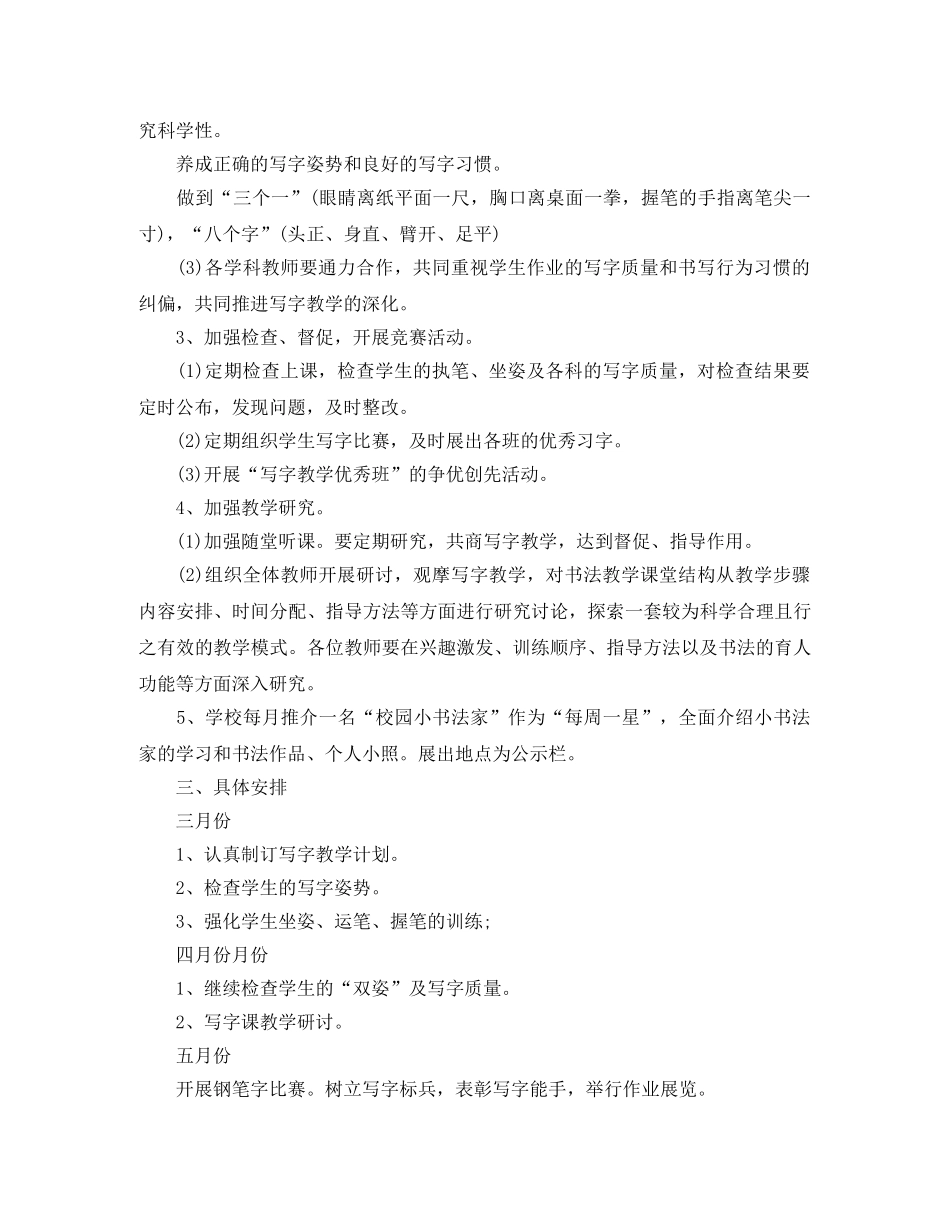 究科学性。

养成正确的写字姿势和良好的写字习惯。

做到“三个一”(眼睛离纸平面一尺，胸口离桌面一拳，握笔的手指离笔尖一寸)，“八个字”(头正、身直、臂开、足平)

(3)各学科教师要通力合作，共同重视学生作业的写字质量和书写行为习惯的纠偏，共同推进写字教学的深化。

3、加强检查、督促，开展竞赛活动。

(1)定期检查上课，检查学生的执笔、坐姿及各科的写字质量，对检查结果要定时公布，发现问题，及时整改。

(2)定期组织学生写字比赛，及时展出各班的优秀习字。

(3)开展“写字教学优秀班”的争优创先活动。

4、加强教学研究。

(1)加强随堂听课。要定期研究，共商写字教学，达到督促、指导作用。

(2)组织全体教师开展研讨，观摩写字教学，对书法教学课堂结构从教学步骤内容安排、时间分配、指导方法等方面进行研究讨论，探索一套较为科学合理且行之有效的教学模式。各位教师要在兴趣激发、训练顺序、指导方法以及书法的育人功能等方面深入研究。

5、学校每月推介一名“校园小书法家”作为“每周一星”，全面介绍小书法家的学习和书法作品、个人小照。展出地点为公示栏。

三、具体安排

三月份

1、认真制订写字教学计划。

2、检查学生的写字姿势。

3、强化学生坐姿、运笔、握笔的训练;

四月份月份

1、继续检查学生的“双姿”及写字质量。

2、写字课教学研讨。

五月份

开展钢笔字比赛。树立写字标兵，表彰写字能手，举行作业展览。